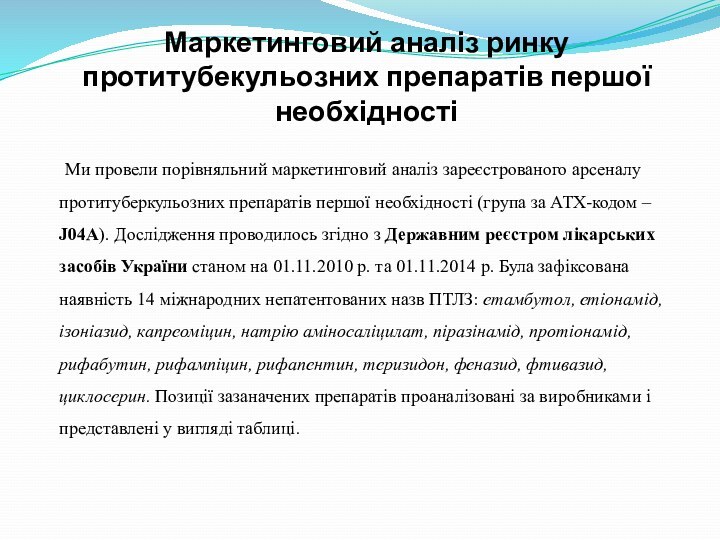 Маркетинговий аналіз ринку протитубекульозних препаратів першої необхідності

Ми провели порівняльний маркетинговий аналіз зареєстрованого арсеналу протитуберкульозних препаратів першої необхідності (група за АТХ-кодом – J04A). Дослідження проводилось згідно з Державним реєстром лікарських засобів України станом на 01.11.2010 р. та 01.11.2014 р. Була зафіксована наявність 14 міжнародних непатентованих назв ПТЛЗ: етамбутол, етіонамід, ізоніазид, капреоміцин, натрію аміносаліцилат, піразінамід, протіонамід, рифабутин, рифампіцин, рифапентин, теризидон, феназид, фтивазид, циклосерин. Позиції зазаначених препаратів проаналізовані за виробниками і представлені у вигляді таблиці.